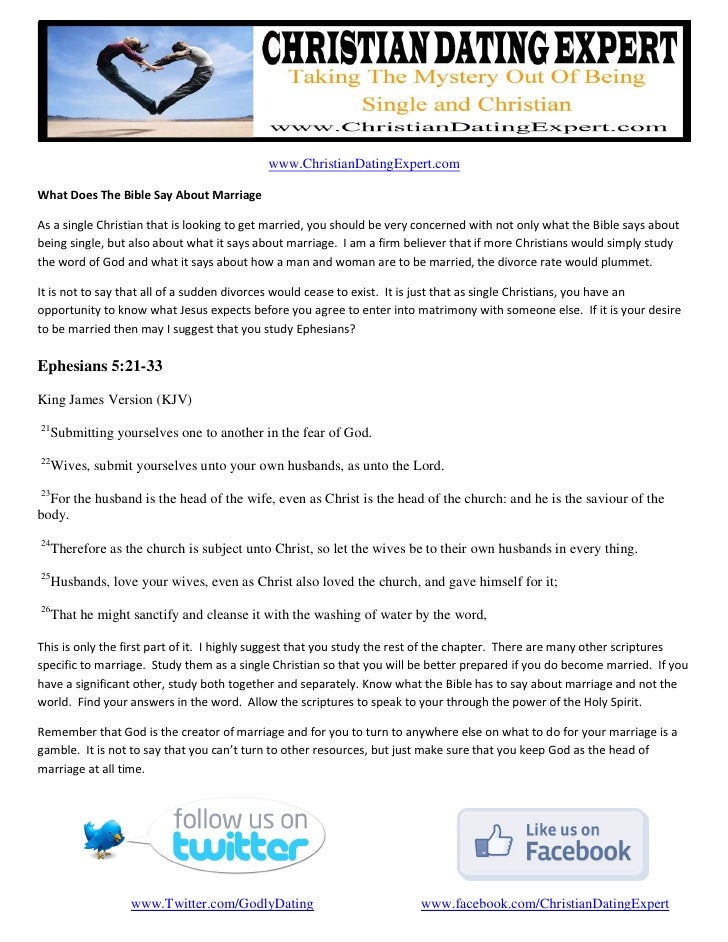 CHRISTIAN DATING EXPERT
Taking The Mystery Out Of Being Single and Christian
www.ChristianDatingExpert.com

www.ChristianDatingExpert.com

What Does The Bible Say About Marriage

As a single Christian that is looking to get married, you should be very concerned with not only what the Bible says about being single, but also about what it says about marriage. I am a firm believer that if more Christians would simply study the word of God and what it says about how a man and woman are to be married, the divorce rate would plummet.

It is not to say that all of a sudden divorces would cease to exist. It is just that as single Christians, you have an opportunity to know what Jesus expects before you agree to enter into matrimony with someone else. If it is your desire to be married then may I suggest that you study Ephesians?

Ephesians 5:21-33

King James Version (KJV)

$^{21}$Submitting yourselves one to another in the fear of God.

$^{22}$Wives, submit yourselves unto your own husbands, as unto the Lord.

$^{23}$For the husband is the head of the wife, even as Christ is the head of the church: and he is the saviour of the body.

$^{24}$Therefore as the church is subject unto Christ, so let the wives be to their own husbands in every thing.

$^{25}$Husbands, love your wives, even as Christ also loved the church, and gave himself for it;

$^{26}$That he might sanctify and cleanse it with the washing of water by the word,

This is only the first part of it. I highly suggest that you study the rest of the chapter. There are many other scriptures specific to marriage. Study them as a single Christian so that you will be better prepared if you do become married. If you have a significant other, study both together and separately. Know what the Bible has to say about marriage and not the world. Find your answers in the word. Allow the scriptures to speak to your through the power of the Holy Spirit.

Remember that God is the creator of marriage and for you to turn to anywhere else on what to do for your marriage is a gamble. It is not to say that you can't turn to other resources, but just make sure that you keep God as the head of marriage at all time.

follow us on twitter

Like us on Facebook

www.Twitter.com/GodlyDating

www.facebook.com/ChristianDatingExpert